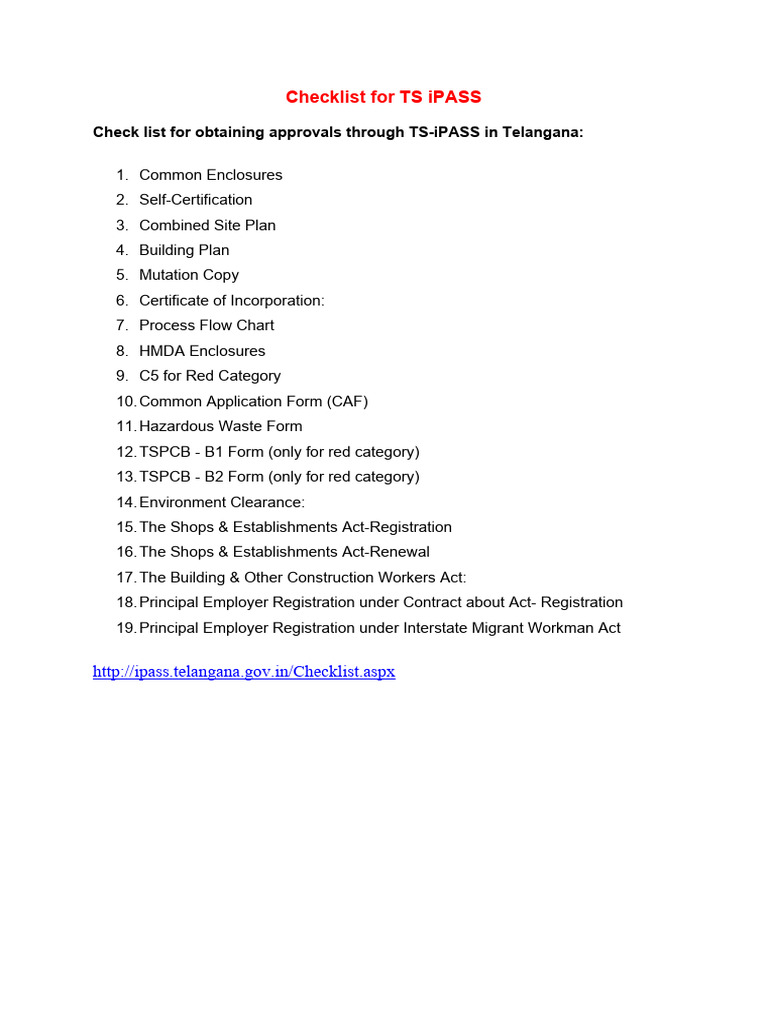 Checklist for TS iPASS

Check list for obtaining approvals through TS-iPASS in Telangana:

1. Common Enclosures
2. Self-Certification
3. Combined Site Plan
4. Building Plan
5. Mutation Copy
6. Certificate of Incorporation:
7. Process Flow Chart
8. HMDA Enclosures
9. C5 for Red Category
10. Common Application Form (CAF)
11. Hazardous Waste Form
12. TSPCB - B1 Form (only for red category)
13. TSPCB - B2 Form (only for red category)
14. Environment Clearance:
15. The Shops & Establishments Act-Registration
16. The Shops & Establishments Act-Renewal
17. The Building & Other Construction Workers Act:
18. Principal Employer Registration under Contract about Act- Registration
19. Principal Employer Registration under Interstate Migrant Workman Act

http://ipass.telangana.gov.in/Checklist.aspx